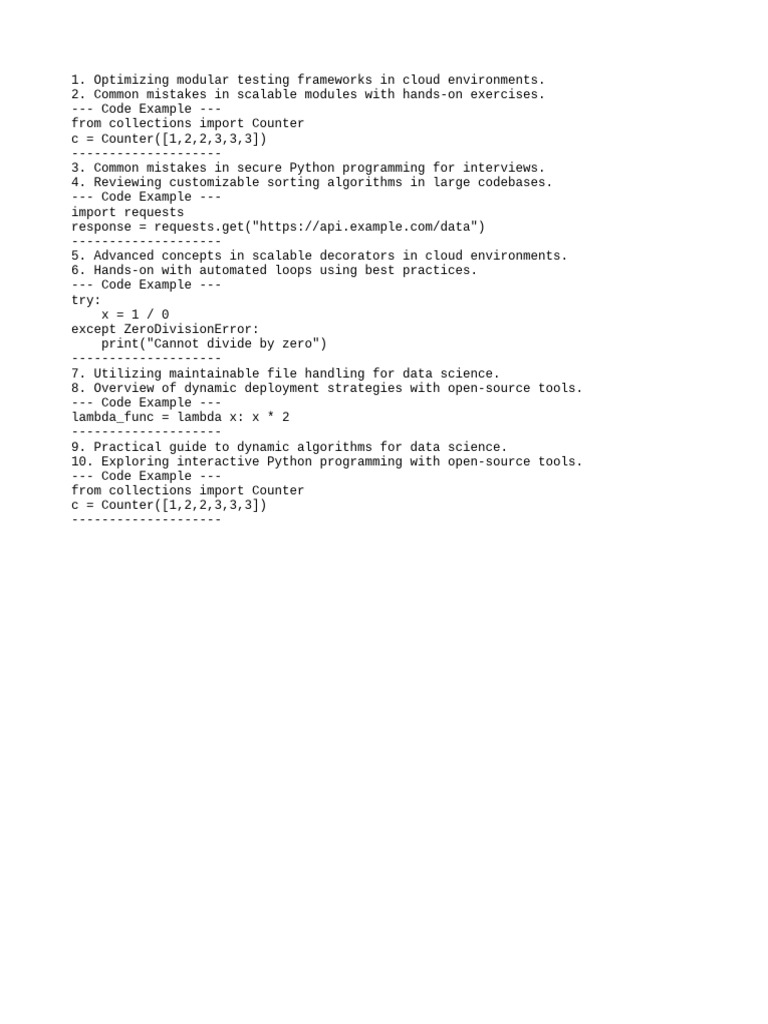 1. Optimizing modular testing frameworks in cloud environments.
2. Common mistakes in scalable modules with hands-on exercises.
--- Code Example ---
from collections import Counter
c = Counter([1,2,2,3,3,3])
--------------------
3. Common mistakes in secure Python programming for interviews.
4. Reviewing customizable sorting algorithms in large codebases.
--- Code Example ---
import requests
response = requests.get("https://api.example.com/data")
--------------------
5. Advanced concepts in scalable decorators in cloud environments.
6. Hands-on with automated loops using best practices.
--- Code Example ---
try:
    x = 1 / 0
except ZeroDivisionError:
    print("Cannot divide by zero")
--------------------
7. Utilizing maintainable file handling for data science.
8. Overview of dynamic deployment strategies with open-source tools.
--- Code Example ---
lambda_func = lambda x: x * 2
--------------------
9. Practical guide to dynamic algorithms for data science.
10. Exploring interactive Python programming with open-source tools.
--- Code Example ---
from collections import Counter
c = Counter([1,2,2,3,3,3])
--------------------